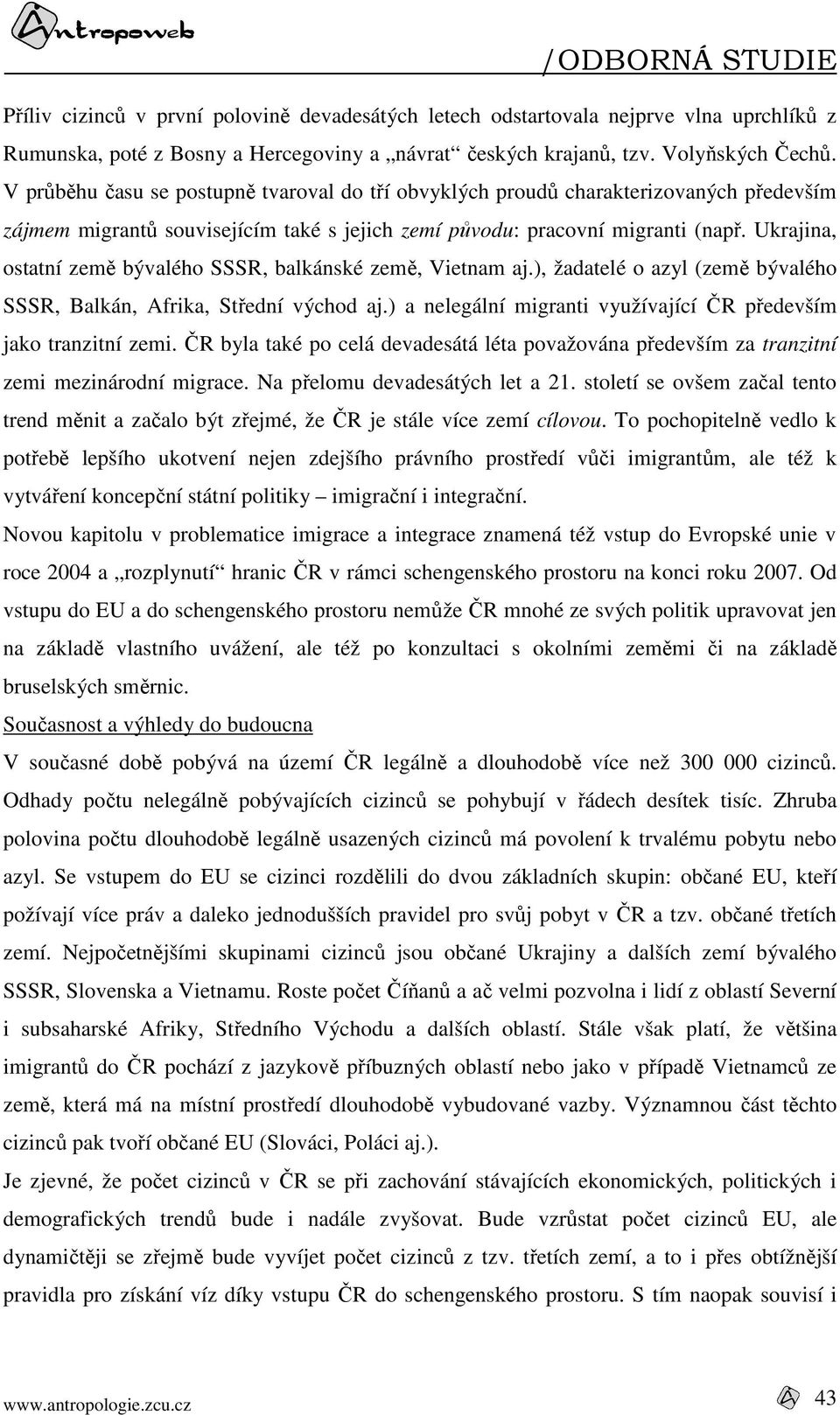 Antropoweb

/ODBORNÁ STUDIE

Příliv cizinců v první polovině devadesátých letech odstartovala nejprve vlna uprchlíků z Rumunska, poté z Bosny a Hercegoviny a „návrat“ českých krajanů, tzv. Volyňských Čechů. V průběhu času se postupně tvaroval do tří obvyklých proudů charakterizovaných především zájmem migrantů souvisejícím také s jejich zemí původu: pracovní migranti (např. Ukrajina, ostatní země bývalého SSSR, balkánské země, Vietnam aj.), žadatelé o azyl (země bývalého SSSR, Balkán, Afrika, Střední východ aj.) a nelegální migranti využívající ČR především jako tranzitní zemi. ČR byla také po celá devadesátá léta považována především za tranzitní zemi mezinárodní migrace. Na přelomu devadesátých let a 21. století se ovšem začal tento trend měnit a začalo být zřejmé, že ČR je stále více zemí cílovou. To pochopitelně vedlo k potřebě lepšího ukotvení nejen zdejšího právního prostředí vůči imigrantům, ale též k vytváření koncepční státní politiky – imigrační i integrační.

Novou kapitolu v problematice imigrace a integrace znamená též vstup do Evropské unie v roce 2004 a „rozplynutí“ hranic ČR v rámci schengenského prostoru na konci roku 2007. Od vstupu do EU a do schengenského prostoru nemůže ČR mnohé ze svých politik upravovat jen na základě vlastního uvážení, ale též po konzultaci s okolními zeměmi či na základě bruselských směrnic.

Současnost a výhledy do budoucna

V současné době pobývá na území ČR legálně a dlouhodobě více než 300 000 cizinců. Odhady počtu nelegálně pobývajících cizinců se pohybují v řádech desítek tisíc. Zhruba polovina počtu dlouhodobě legálně usazených cizinců má povolení k trvalému pobytu nebo azyl. Se vstupem do EU se cizinci rozdělili do dvou základních skupin: občané EU, kteří požívají více práv a daleko jednodušších pravidel pro svůj pobyt v ČR a tzv. občané třetích zemí. Nejpočetnějšími skupinami cizinců jsou občané Ukrajiny a dalších zemí bývalého SSSR, Slovenska a Vietnamu. Roste počet Číňanů a ač velmi pozvolna i lidí z oblastí Severní i subsaharské Afriky, Středního Východu a dalších oblastí. Stále však platí, že většina imigrantů do ČR pochází z jazykově příbuzných oblastí nebo jako v případě Vietnamců ze země, která má na místní prostředí dlouhodobě vybudované vazby. Významnou část těchto cizinců pak tvoří občané EU (Slováci, Poláci aj.).

Je zjevné, že počet cizinců v ČR se při zachování stávajících ekonomických, politických i demografických trendů bude i nadále zvyšovat. Bude vzrůstat počet cizinců EU, ale dynamičtěji se zřejmě bude vyvíjet počet cizinců z tzv. třetích zemí, a to i přes obtížnější pravidla pro získání víz díky vstupu ČR do schengenského prostoru. S tím naopak souvisí i

www.antropologie.zcu.cz

43